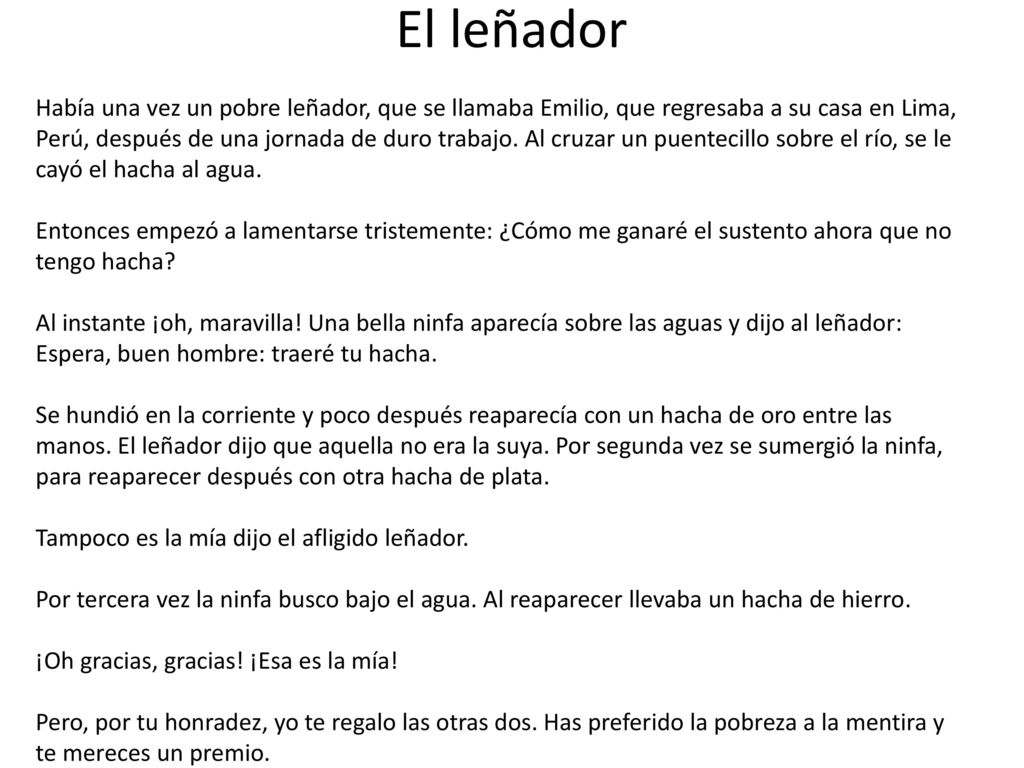 El leñador

Había una vez un pobre leñador, que se llamaba Emilio, que regresaba a su casa en Lima, Perú, después de una jornada de duro trabajo. Al cruzar un puentecillo sobre el río, se le cayó el hacha al agua.

Entonces empezó a lamentarse tristemente: ¿Cómo me ganaré el sustento ahora que no tengo hacha?

Al instante ¡oh, maravilla! Una bella ninfa aparecía sobre las aguas y dijo al leñador: Espera, buen hombre: traeré tu hacha.

Se hundió en la corriente y poco después reaparecía con un hacha de oro entre las manos. El leñador dijo que aquella no era la suya. Por segunda vez se sumergió la ninfa, para reaparecer después con otra hacha de plata.

Tampoco es la mía dijo el afligido leñador.

Por tercera vez la ninfa busco bajo el agua. Al reaparecer llevaba un hacha de hierro.

¡Oh gracias, gracias! ¡Esa es la mía!

Pero, por tu honradez, yo te regalo las otras dos. Has preferido la pobreza a la mentira y te mereces un premio.